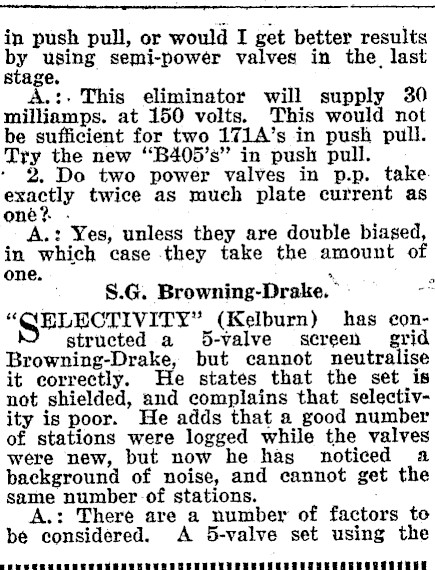 in push pull, or would I get better results by using semi-power valves in the last stage.

A.: This eliminator will supply 30 milliamps. at 150 volts. This would not be sufficient for two 171A's in push pull. Try the new "B405's" in push pull.

2. Do two power valves in p.p. take exactly twice as much plate current as one?

A.: Yes, unless they are double biased, in which case they take the amount of one.

S.G. Browning-Drake.

"SELECTIVITY" (Kelburn) has constructed a 5-valve screen grid Browning-Drake, but cannot neutralise it correctly. He states that the set is not shielded, and complains that selectivity is poor. He adds that a good number of stations were logged while the valves were new, but now he has noticed a background of noise, and cannot get the same number of stations.

A.: There are a number of factors to be considered. A 5-valve set using the